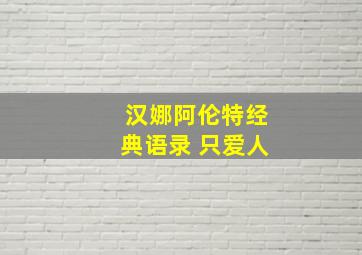 汉娜阿伦特经典语录 只爱人